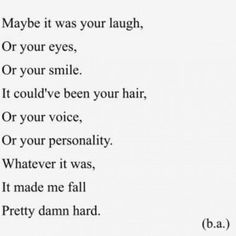 Maybe it was your laugh,
Or your eyes,
Or your smile.
It could've been your hair,
Or your voice,
Or your personality.
Whatever it was,
It made me fall
Pretty damn hard.

(b.a.)